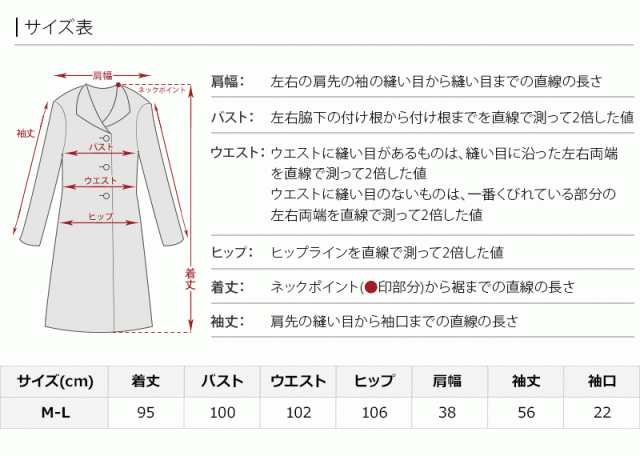 サイズ表

肩幅
ネックポイント
袖丈
バスト
ウエスト
ヒップ
着丈

肩幅:　左右の肩先の袖の縫い目から縫い目までの直線の長さ

バスト:　左右脇下の付け根から付け根までを直線で測って2倍した値

ウエスト:　ウエストに縫い目があるものは、縫い目に沿った左右両端を直線で測って2倍した値
ウエストに縫い目のないものは、一番くびれている部分の左右両端を直線で測って2倍した値

ヒップ:　ヒップラインを直線で測って2倍した値

着丈:　ネックポイント(●印部分)から裾までの直線の長さ

袖丈:　肩先の縫い目から袖口までの直線の長さ

| サイズ(cm) | 着丈 | バスト | ウエスト | ヒップ | 肩幅 | 袖丈 | 袖口 |
|---|---|---|---|---|---|---|---|
| M-L | 95 | 100 | 102 | 106 | 38 | 56 | 22 |